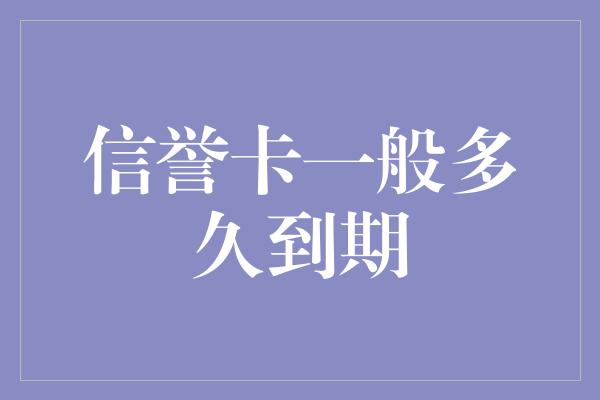 信誉卡一般多久到期